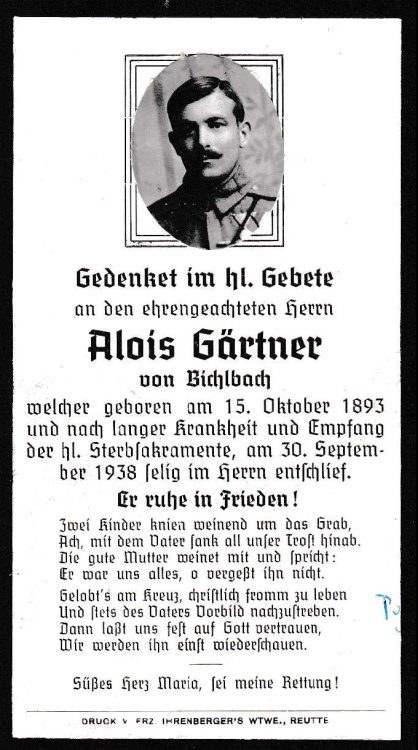 Gedenket im hl. Gebete
an den ehrengeachteten Herrn

Alois Gärtner
von Bichlbach

welcher geboren am 15. Oktober 1893 und nach langer Krankheit und Empfang der hl. Sterbsakramente, am 30. September 1938 selig im Herrn entschlief.

Er ruhe in Frieden!

Zwei Kinder knien weinend um das Grab,
Ach, mit dem Vater sank all unser Trost hinab.
Die gute Mutter weinet mit und spricht:
Er war uns alles, o vergeßt ihn nicht.

Gelobt's am Kreuz, christlich fromm zu leben
Und stets des Vaters Vorbild nachzustreben.
Dann laßt uns fest auf Gott vertrauen,
Wir werden ihn einst wiederschauen.

Süßes Herz Maria, sei meine Rettung!

DRUCK V. FRZ. IHRENBERGER'S WTWE., REUTTE